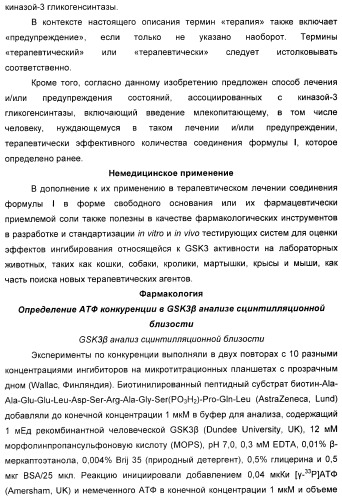 киназой-3 гликогенсинтазы.

В контексте настоящего описания термин «терапия» также включает «предупреждение», если только не указано наоборот. Термины «терапевтический» или «терапевтически» следует истолковывать соответственно.

Кроме того, согласно данному изобретению предложен способ лечения и/или предупреждения состояний, ассоциированных с киназой-3 гликогенсинтазы, включающий введение млекопитающему, в том числе человеку, нуждающемуся в таком лечении и/или предупреждении, терапевтически эффективного количества соединения формулы I, которое определено ранее.

Немедицинское применение

В дополнение к их применению в терапевтическом лечении соединения формулы I в форме свободного основания или их фармацевтически приемлемой соли также полезны в качестве фармакологических инструментов в разработке и стандартизации in vitro и in vivo тестирующих систем для оценки эффектов ингибирования относящейся к GSK3 активности на лабораторных животных, таких как кошки, собаки, кролики, мартышки, крысы и мыши, как часть поиска новых терапевтических агентов.

Фармакология

Определение АТФ конкуренции в GSK3β анализе сцинтилляционной близости

GSK3β анализ сцинтилляционной близости

Эксперименты по конкуренции выполняли в двух повторах с 10 разными концентрациями ингибиторов на микротитрационных планшетах с прозрачным дном (Wallac, Финляндия). Биотинилированный пептидный субстрат биотин-Ala-Ala-Glu-Glu-Leu-Asp-Ser-Arg-Ala-Gly-Ser($PO_3H_2$)-Pro-Gln-Leu (AstraZeneca, Lund) добавляли до конечной концентрации 1 мкМ в буфер для анализа, содержащий 1 мЕд рекомбинантной человеческой GSK3β (Dundee University, UK), 12 мМ морфолинпропансульфоновую кислоту (MOPS), pH 7,0, 0,3 мМ EDTA, 0,01% β-меркаптоэтанола, 0,004% Brij 35 (природный детергент), 0,5% глицерина и 0,5 мкг BSA/25 мкл. Реакцию инициировали добавлением 0,04 мкКи [γ-$^{33}$P]АТФ (Amersham, UK) и немеченного АТФ в конечной концентрации 1 мкМ и объеме